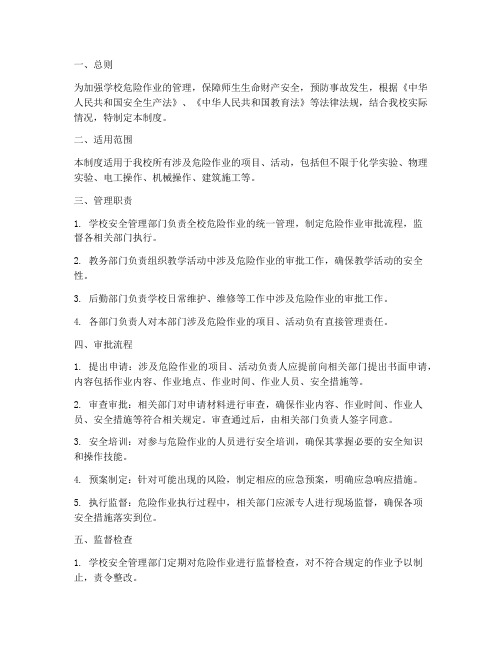 一、总则

为加强学校危险作业的管理，保障师生生命财产安全，预防事故发生，根据《中华人民共和国安全生产法》、《中华人民共和国教育法》等法律法规，结合我校实际情况，特制定本制度。

二、适用范围

本制度适用于我校所有涉及危险作业的项目、活动，包括但不限于化学实验、物理实验、电工操作、机械操作、建筑施工等。

三、管理职责

1. 学校安全管理部门负责全校危险作业的统一管理，制定危险作业审批流程，监督各相关部门执行。

2. 教务部门负责组织教学活动中涉及危险作业的审批工作，确保教学活动的安全性。

3. 后勤部门负责学校日常维护、维修等工作中涉及危险作业的审批工作。

4. 各部门负责人对本部门涉及危险作业的项目、活动负有直接管理责任。

四、审批流程

1. 提出申请：涉及危险作业的项目、活动负责人应提前向相关部门提出书面申请，内容包括作业内容、作业地点、作业时间、作业人员、安全措施等。

2. 审查审批：相关部门对申请材料进行审查，确保作业内容、作业时间、作业人员、安全措施等符合相关规定。审查通过后，由相关部门负责人签字同意。

3. 安全培训：对参与危险作业的人员进行安全培训，确保其掌握必要的安全知识和操作技能。

4. 预案制定：针对可能出现的风险，制定相应的应急预案，明确应急响应措施。

5. 执行监督：危险作业执行过程中，相关部门应派专人进行现场监督，确保各项安全措施落实到位。

五、监督检查

1. 学校安全管理部门定期对危险作业进行监督检查，对不符合规定的作业予以制止，责令整改。